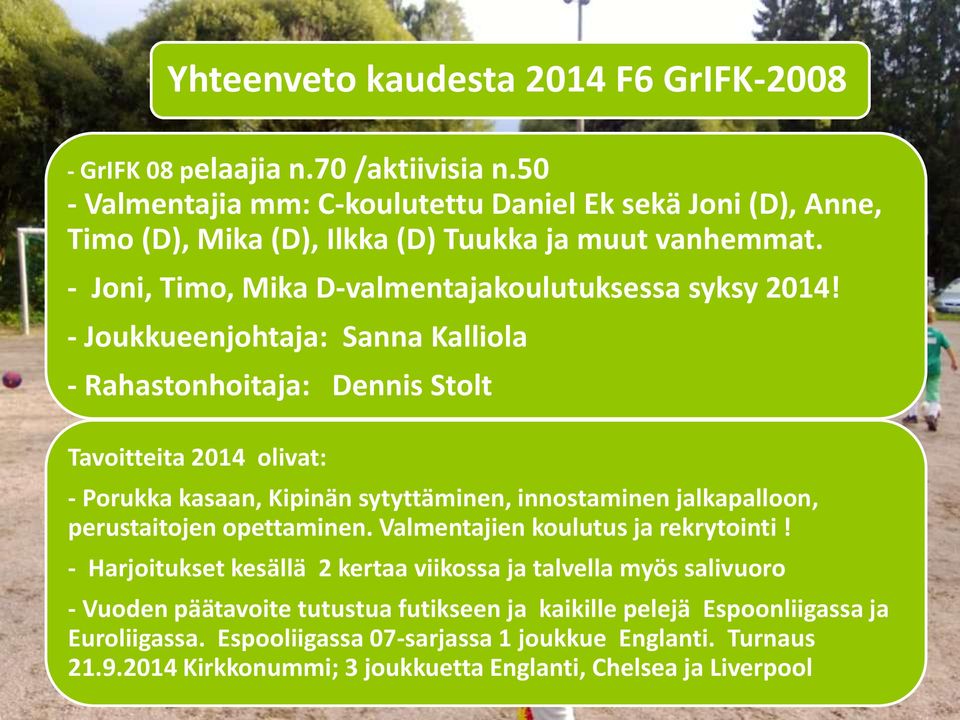 Yhteenveto kaudesta 2014 F6 GrIFK-2008

- GrIFK 08 pelaajia n.70 /aktiivisia n.50
- Valmentajia mm: C-koulutettu Daniel Ek sekä Joni (D), Anne, Timo (D), Mika (D), Ilkka (D) Tuukka ja muut vanhemmat.

- Joni, Timo, Mika D-valmentajakoulutuksessa syksy 2014!

- Joukkueenjohtaja: Sanna Kalliola

- Rahastonhoitaja: Dennis Stolt

Tavoitteita 2014 olivat:

- Porukka kasaan, Kipinän sytyttäminen, innostaminen jalkapalloon, perustaitojen opettaminen. Valmentajien koulutus ja rekrytointi !

- Harjoitukset kesällä 2 kertaa viikossa ja talvella myös salivuoro

- Vuoden päätavoite tutustua futikseen ja kaikille pelejä Espoonliigassa ja Euroliigassa. Espooliigassa 07-sarjassa 1 joukkue Englanti. Turnaus 21.9.2014 Kirkkonummi; 3 joukkuetta Englanti, Chelsea ja Liverpool